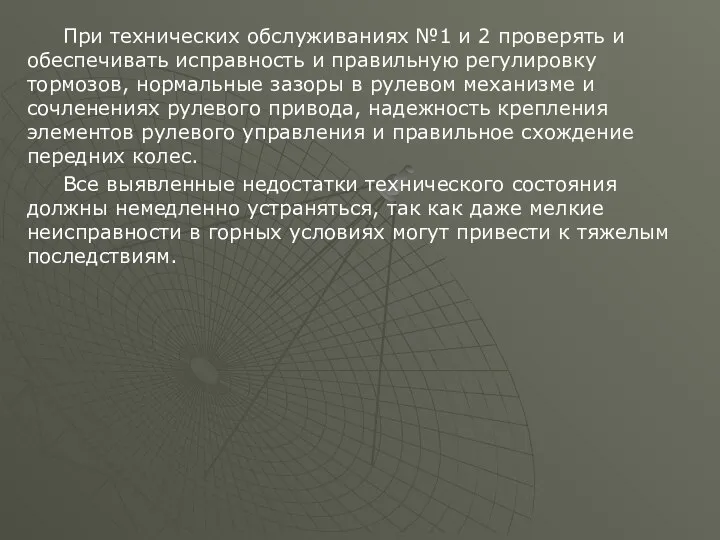 При технических обслуживаниях №1 и 2 проверять и обеспечивать исправность и правильную регулировку тормозов, нормальные зазоры в рулевом механизме и сочленениях рулевого привода, надежность крепления элементов рулевого управления и правильное схождение передних колес.

Все выявленные недостатки технического состояния должны немедленно устраняться, так как даже мелкие неисправности в горных условиях могут привести к тяжелым последствиям.